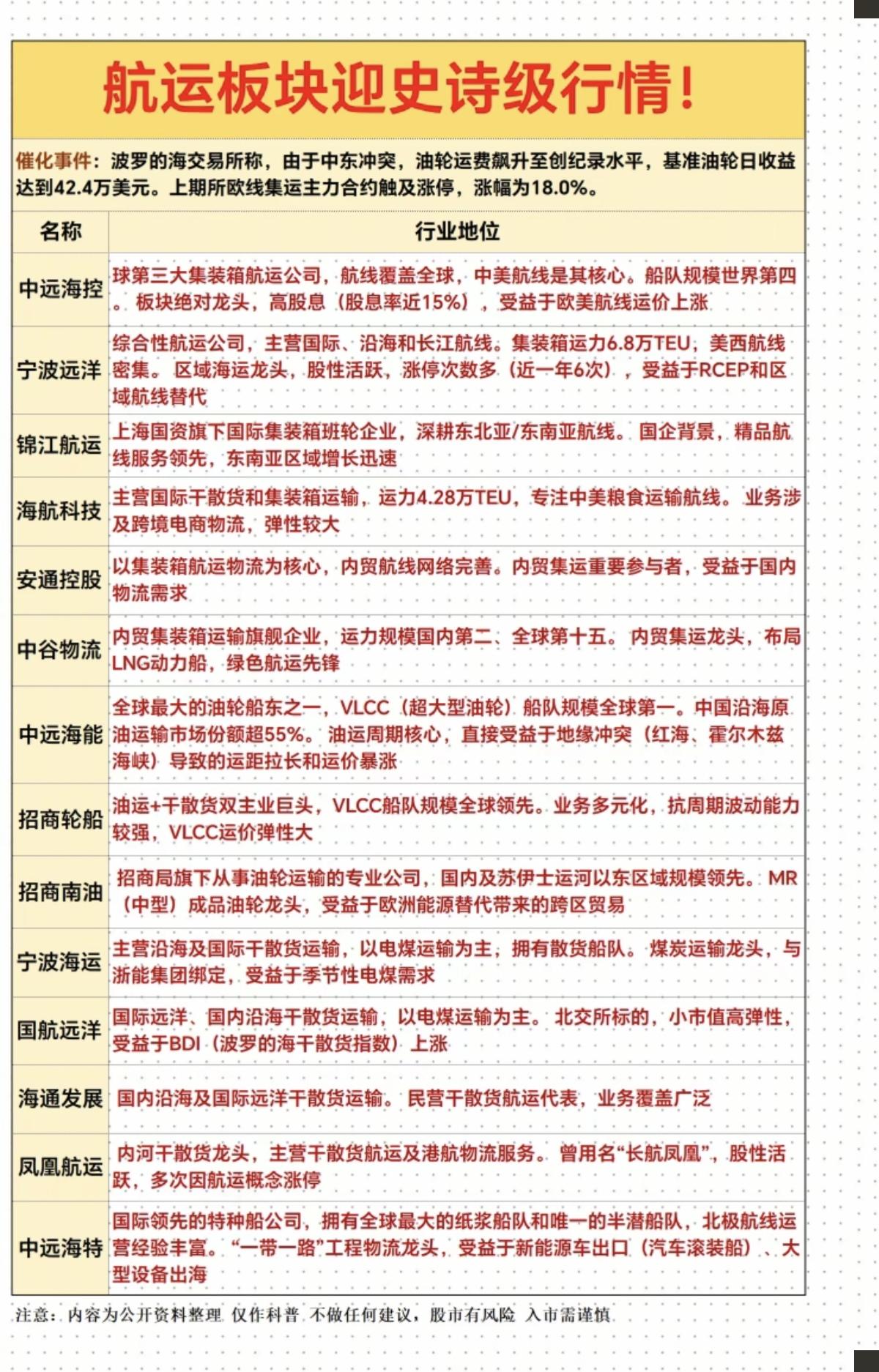 航运板块迎史诗级行情!

催化事件：波罗的海交易所称，由于中东冲突，油轮运费飙升至创纪录水平，基准油轮日收益达到42.4万美元。上期所欧线集运主力合约触及涨停，涨幅为18.0%。

| 名称 | 行业地位 |
|---|---|
| 中远海控 | 球第三大集装箱航运公司，航线覆盖全球，中美航线是其核心。船队规模世界第四。板块绝对龙头，高股息（股息率近15%），受益于欧美航线运价上涨 |
| 宁波远洋 | 综合性航运公司，主营国际、沿海和长江航线。集装箱运力6.8万TEU，美西航线密集。区域海运龙头，股性活跃，涨停次数多（近一年6次），受益于RCEP和区域航线替代 |
| 锦江航运 | 上海国资旗下国际集装箱班轮企业，深耕东北亚/东南亚航线。国企背景，精品航线服务领先，东南亚区域增长迅速 |
| 海航科技 | 主营国际干散货和集装箱运输，运力4.28万TEU，专注中美粮食运输航线。业务涉及跨境电商物流，弹性较大 |
| 安通控股 | 以集装箱航运物流为核心，内贸航线网络完善。内贸集运重要参与者，受益于国内物流需求 |
| 中谷物流 | 内贸集装箱运输旗舰企业，运力规模国内第二、全球第十五。内贸集运龙头，布局LNG动力船，绿色航运先锋 |
| 中远海能 | 全球最大的油轮船东之一，VLCC（超大型油轮）船队规模全球第一。中国沿海原油运输市场份额超55%。油运周期核心，直接受益于地缘冲突（红海、霍尔木兹海峡）导致的运距拉长和运价暴涨 |
| 招商轮船 | 油运+干散货双主业巨头，VLCC船队规模全球领先。业务多元化，抗周期波动能力较强，VLCC运价弹性大 |
| 招商南油 | 招商局旗下从事油轮运输的专业公司，国内及苏伊士运河以东区域规模领先。MR（中型）成品油轮龙头，受益于欧洲能源替代带来的跨区贸易 |
| 宁波海运 | 主营沿海及国际干散货运输，以电煤运输为主，拥有散货船队。煤炭运输龙头，与浙能集团绑定，受益于季节性电煤需求 |
| 国航远洋 | 国际远洋、国内沿海干散货运输，以电煤运输为主。北交所标的，小市值高弹性，受益于BDI（波罗的海干散货指数）上涨 |
| 海通发展 | 国内沿海及国际远洋干散货运输。民营干散货航运代表，业务覆盖广泛 |
| 凤凰航运 | 内河干散货龙头，主营干散货航运及港航物流服务。曾用名“长航凤凰”，股性活跃，多次因航运概念涨停 |
| 中远海特 | 国际领先的特种船公司，拥有全球最大的纸浆船队和唯一的半潜船队，北极航线运营经验丰富。“一带一路”工程物流龙头，受益于新能源车出口（汽车滚装船）、大型设备出海 |

注意：内容为公开资料整理 仅作科普 不做任何建议，股市有风险 入市需谨慎